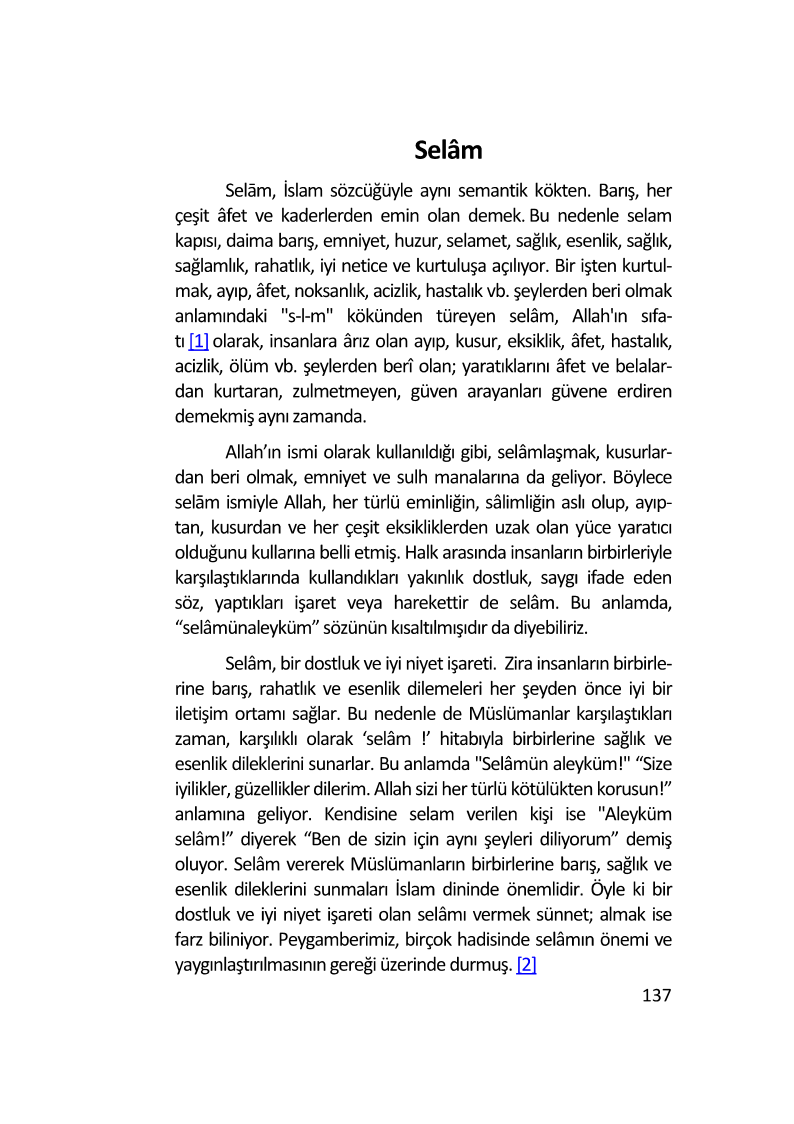 Selâm

Selām, İslam sözcüğüyle aynı semantik kökten. Barış, her çeşit âfet ve kaderlerden emin olan demek. Bu nedenle selam kapısı, daima barış, emniyet, huzur, selamet, sağlık, esenlik, sağlık, sağlamlık, rahatlık, iyi netice ve kurtuluşa açılıyor. Bir işten kurtulmak, ayıp, âfet, noksanlık, acizlik, hastalık vb. şeylerden beri olmak anlamındaki "s-l-m" kökünden türeyen selâm, Allah'ın sıfatı [1] olarak, insanlara ârız olan ayıp, kusur, eksiklik, âfet, hastalık, acizlik, ölüm vb. şeylerden berî olan; yaratıklarını âfet ve belalardan kurtaran, zulmetmeyen, güven arayanları güvene erdiren demekmiş aynı zamanda.

Allah'ın ismi olarak kullanıldığı gibi, selâmlaşmak, kusurlardan beri olmak, emniyet ve sulh manalarına da geliyor. Böylece selām ismiyle Allah, her türlü eminliğin, sâlimliğin aslı olup, ayıptan, kusurdan ve her çeşit eksikliklerden uzak olan yüce yaratıcı olduğunu kullarına belli etmiş. Halk arasında insanların birbirleriyle karşılaştıklarında kullandıkları yakınlık dostluk, saygı ifade eden söz, yaptıkları işaret veya harekettir de selâm. Bu anlamda, "selâmünaleyküm" sözünün kısaltılmışıdır da diyebiliriz.

Selâm, bir dostluk ve iyi niyet işareti. Zira insanların birbirlerine barış, rahatlık ve esenlik dilemeleri her şeyden önce iyi bir iletişim ortamı sağlar. Bu nedenle de Müslümanlar karşılaştıkları zaman, karşılıklı olarak 'selâm !' hitabıyla birbirlerine sağlık ve esenlik dileklerini sunarlar. Bu anlamda "Selâmün aleyküm!" "Size iyilikler, güzellikler dilerim. Allah sizi her türlü kötülükten korusun!" anlamına geliyor. Kendisine selam verilen kişi ise "Aleyküm selâm!" diyerek "Ben de sizin için aynı şeyleri diliyorum" demiş oluyor. Selâm vererek Müslümanların birbirlerine barış, sağlık ve esenlik dileklerini sunmaları İslam dininde önemlidir. Öyle ki bir dostluk ve iyi niyet işareti olan selâmı vermek sünnet; almak ise farz biliniyor. Peygamberimiz, birçok hadisinde selâmın önemi ve yaygınlaştırılmasının gereği üzerinde durmuş. [2]

137